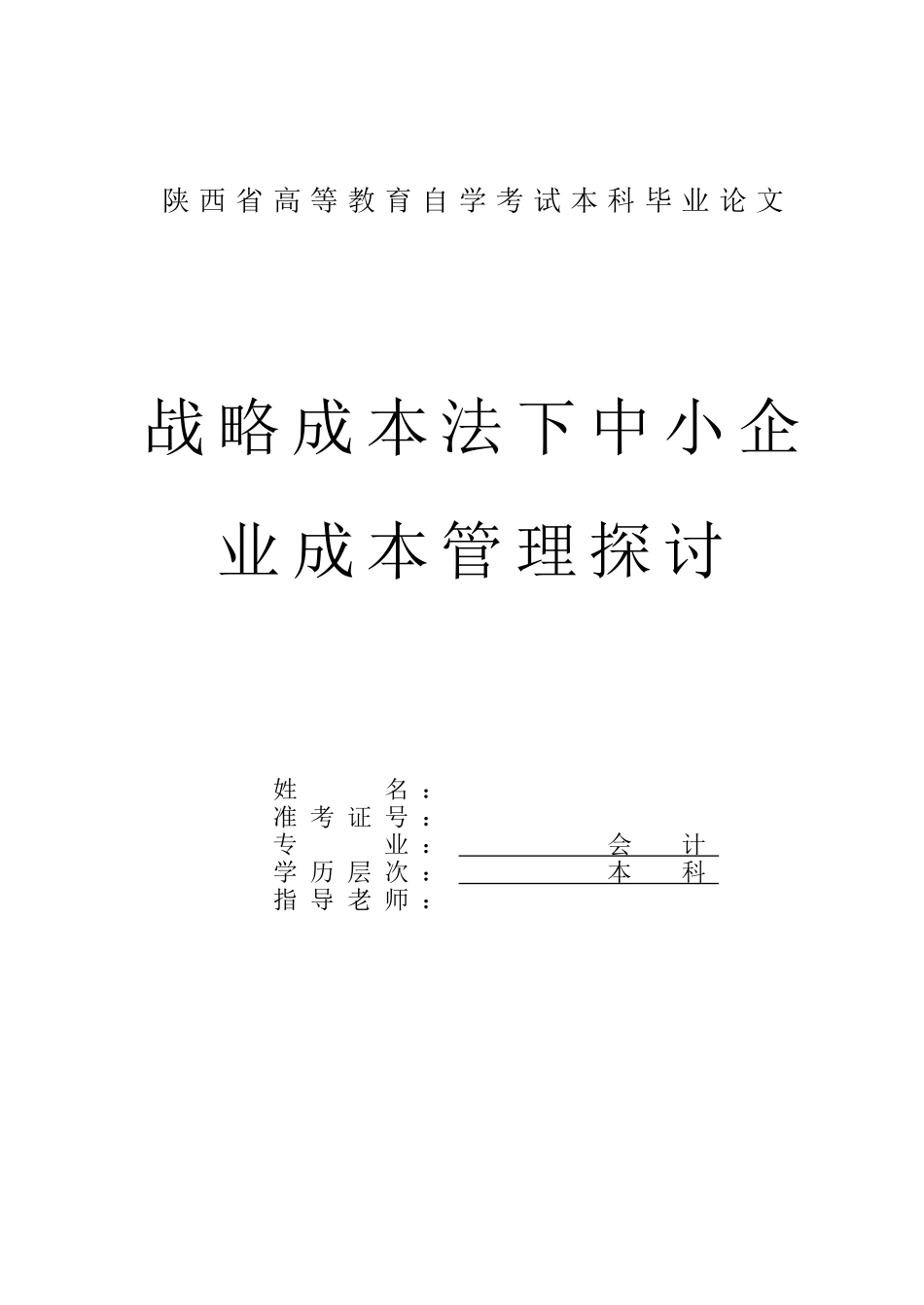 陕西省高等教育自学考试本科毕业论文

战略成本法下中小企业成本管理探讨

姓 名：
准考证号：
专 业： 会 计
学历层次： 本 科
指导老师：